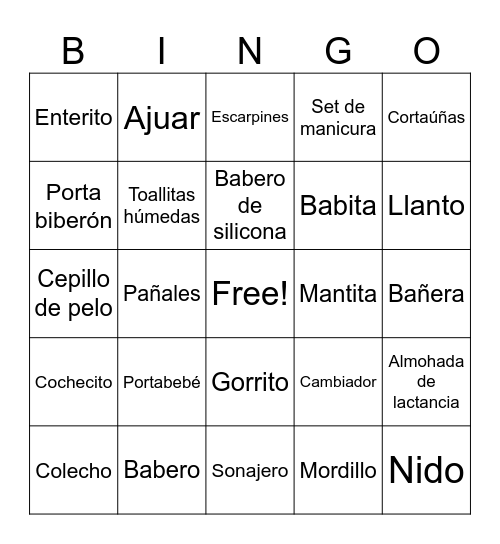 | B | I | N | G | O |
|---|---|---|---|---|
| Enterito | Ajuar | Escarpines | Set de manicura | Cortaúñas |
| Porta biberón | Toallitas húmedas | Babero de silicona | Babita | Llanto |
| Cepillo de pelo | Pañales | Free! | Mantita | Bañera |
| Cochecito | Portabebé | Gorrito | Cambiador | Almohada de lactancia |
| Colecho | Babero | Sonajero | Mordillo | Nido |